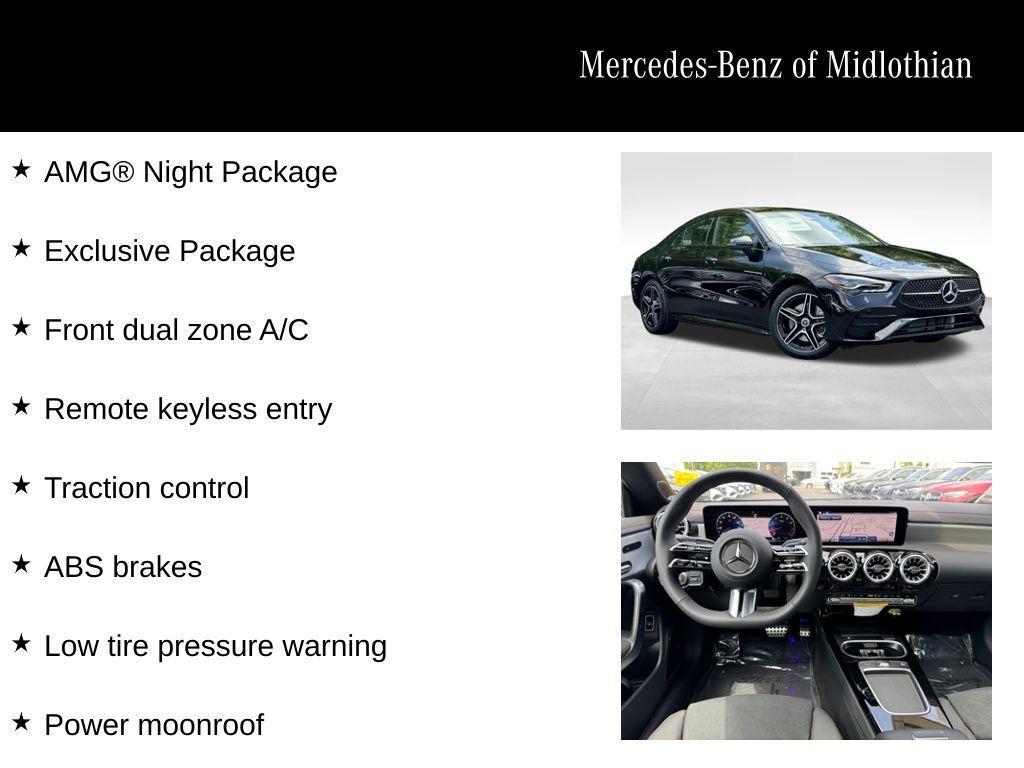 Mercedes-Benz of Midlothian

★ AMG® Night Package

★ Exclusive Package

★ Front dual zone A/C

★ Remote keyless entry

★ Traction control

★ ABS brakes

★ Low tire pressure warning

★ Power moonroof